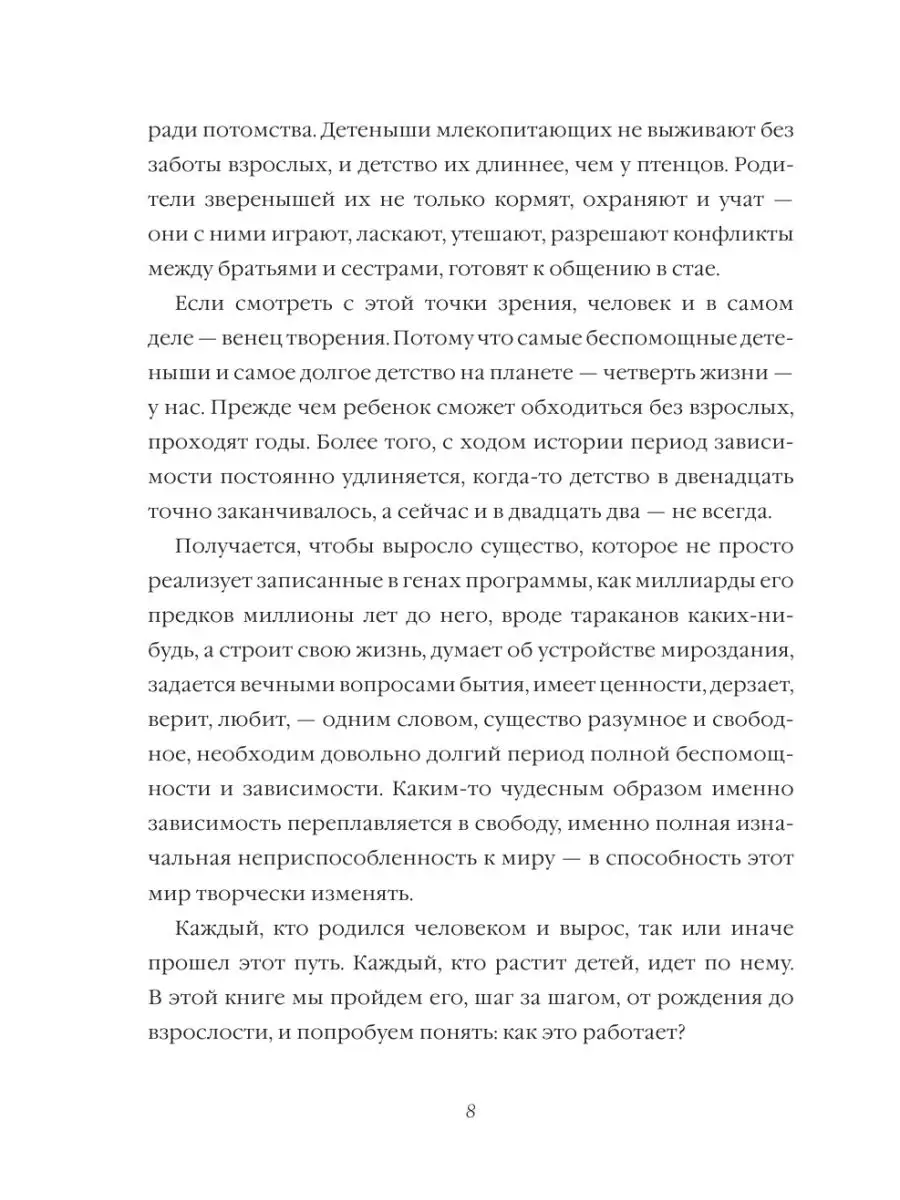 ради потомства. Детеныши млекопитающих не выживают без заботы взрослых, и детство их длиннее, чем у птенцов. Родители зверенышей их не только кормят, охраняют и учат — они с ними играют, ласкают, утешают, разрешают конфликты между братьями и сестрами, готовят к общению в стае.

Если смотреть с этой точки зрения, человек и в самом деле — венец творения. Потому что самые беспомощные детеныши и самое долгое детство на планете — четверть жизни — у нас. Прежде чем ребенок сможет обходиться без взрослых, проходят годы. Более того, с ходом истории период зависимости постоянно удлиняется, когда-то детство в двенадцать точно заканчивалось, а сейчас и в двадцать два — не всегда.

Получается, чтобы выросло существо, которое не просто реализует записанные в генах программы, как миллиарды его предков миллионы лет до него, вроде тараканов каких-нибудь, а строит свою жизнь, думает об устройстве мироздания, задается вечными вопросами бытия, имеет ценности, дерзает, верит, любит, — одним словом, существо разумное и свободное, необходим довольно долгий период полной беспомощности и зависимости. Каким-то чудесным образом именно зависимость переплавляется в свободу, именно полная изначальная неприспособленность к миру — в способность этот мир творчески изменять.

Каждый, кто родился человеком и вырос, так или иначе прошел этот путь. Каждый, кто растит детей, идет по нему. В этой книге мы пройдем его, шаг за шагом, от рождения до взрослости, и попробуем понять: как это работает?

8